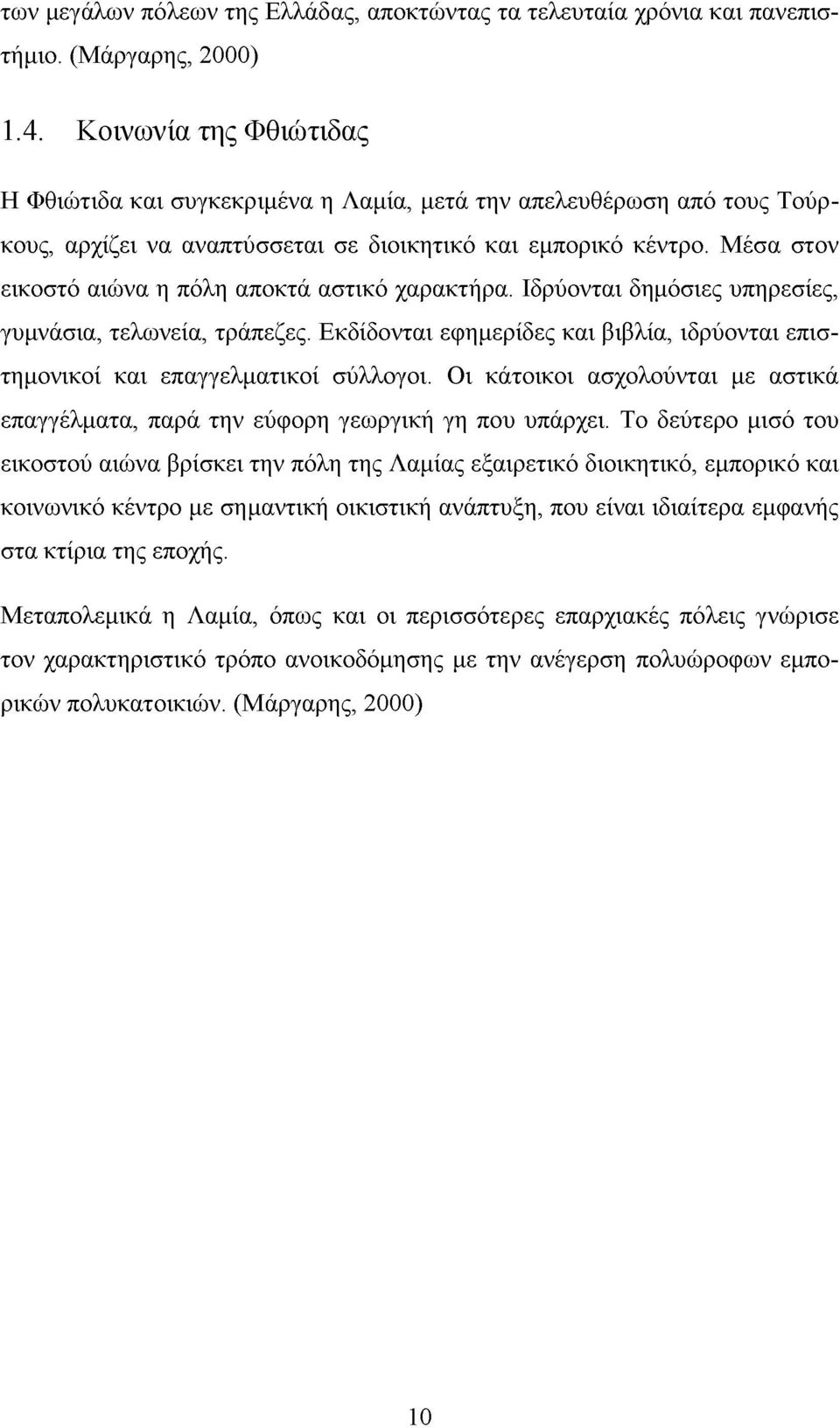 των μεγάλων πόλεων της Ελλάδας, αποκτώντας τα τελευταία χρόνια και πανεπιστήμιο. (Μάργαρης, 2000)

1.4. Κοινωνία της Φθιώτιδας

Η Φθιώτιδα και συγκεκριμένα η Λαμία, μετά την απελευθέρωση από τους Τούρκους, αρχίζει να αναπτύσσεται σε διοικητικό και εμπορικό κέντρο. Μέσα στον εικοστό αιώνα η πόλη αποκτά αστικό χαρακτήρα. Ιδρύονται δημόσιες υπηρεσίες, γυμνάσια, τελωνεία, τράπεζες. Εκδίδονται εφημερίδες και βιβλία, ιδρύονται επιστημονικοί και επαγγελματικοί σύλλογοι. Οι κάτοικοι ασχολούνται με αστικά επαγγέλματα, παρά την εύφορη γεωργική γη που υπάρχει. Το δεύτερο μισό του εικοστού αιώνα βρίσκει την πόλη της Λαμίας εξαιρετικό διοικητικό, εμπορικό και κοινωνικό κέντρο με σημαντική οικιστική ανάπτυξη, που είναι ιδιαίτερα εμφανής στα κτίρια της εποχής.

Μεταπολεμικά η Λαμία, όπως και οι περισσότερες επαρχιακές πόλεις γνώρισε τον χαρακτηριστικό τρόπο ανοικοδόμησης με την ανέγερση πολυώροφων εμπορικών πολυκατοικιών. (Μάργαρης, 2000)

10